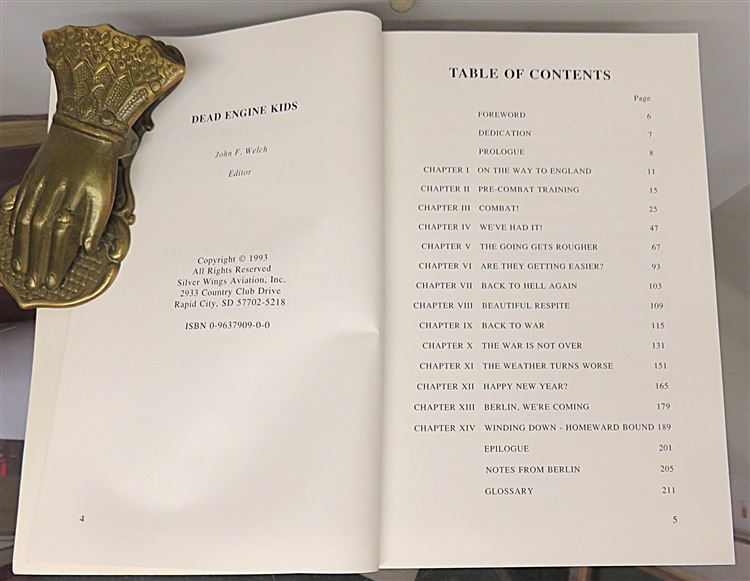 DEAD ENGINE KIDS

John F. Welch

Editor

Copyright © 1993
All Rights Reserved
Silver Wings Aviation, Inc.
2933 Country Club Drive
Rapid City, SD 57702-5218

ISBN 0-9637909-0-0

4

TABLE OF CONTENTS

Page

FOREWORD 6

DEDICATION 7

PROLOGUE 8

CHAPTER I ON THE WAY TO ENGLAND 11

CHAPTER II PRE-COMBAT TRAINING 15

CHAPTER III COMBAT! 25

CHAPTER IV WE'VE HAD IT! 47

CHAPTER V THE GOING GETS ROUGHER 67

CHAPTER VI ARE THEY GETTING EASIER? 93

CHAPTER VII BACK TO HELL AGAIN 103

CHAPTER VIII BEAUTIFUL RESPITE 109

CHAPTER IX BACK TO WAR 115

CHAPTER X THE WAR IS NOT OVER 131

CHAPTER XI THE WEATHER TURNS WORSE 151

CHAPTER XII HAPPY NEW YEAR? 165

CHAPTER XIII BERLIN, WE'RE COMING 179

CHAPTER XIV WINDING DOWN - HOMEWARD BOUND 189

EPILOGUE 201

NOTES FROM BERLIN 205

GLOSSARY 211

5